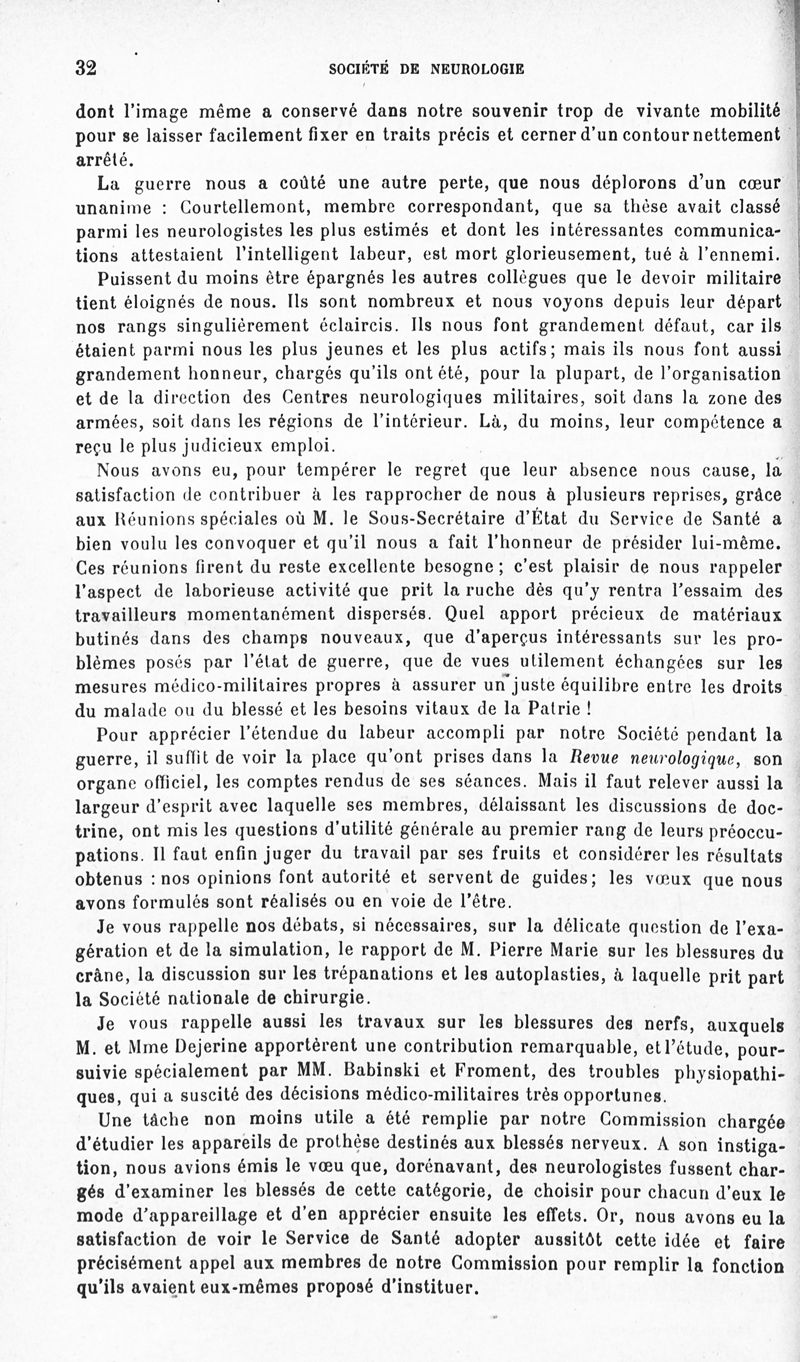 32 SOCIÉTÉ DE NEUROLOGIE

dont l'image même a conservé dans notre souvenir trop de vivante mobilité pour se laisser facilement fixer en traits précis et cerner d'un contour nettement arrêté.

La guerre nous a coûté une autre perte, que nous déplorons d'un cœur unanime : Courtellemont, membre correspondant, que sa thèse avait classé parmi les neurologistes les plus estimés et dont les intéressantes communications attestaient l'intelligent labeur, est mort glorieusement, tué à l'ennemi.

Puissent du moins être épargnés les autres collègues que le devoir militaire tient éloignés de nous. Ils sont nombreux et nous voyons depuis leur départ nos rangs singulièrement éclaircis. Ils nous font grandement défaut, car ils étaient parmi nous les plus jeunes et les plus actifs; mais ils nous font aussi grandement honneur, chargés qu'ils ont été, pour la plupart, de l'organisation et de la direction des Centres neurologiques militaires, soit dans la zone des armées, soit dans les régions de l'intérieur. Là, du moins, leur compétence a reçu le plus judicieux emploi.

Nous avons eu, pour tempérer le regret que leur absence nous cause, la satisfaction de contribuer à les rapprocher de nous à plusieurs reprises, grâce aux Réunions spéciales où M. le Sous-Secrétaire d'État du Service de Santé a bien voulu les convoquer et qu'il nous a fait l'honneur de présider lui-même. Ces réunions firent du reste excellente besogne; c'est plaisir de nous rappeler l'aspect de laborieuse activité que prit la ruche dès qu'y rentra l'essaim des travailleurs momentanément dispersés. Quel apport précieux de matériaux butinés dans des champs nouveaux, que d'aperçus intéressants sur les problèmes posés par l'état de guerre, que de vues utilement échangées sur les mesures médico-militaires propres à assurer un juste équilibre entre les droits du malade ou du blessé et les besoins vitaux de la Patrie !

Pour apprécier l'étendue du labeur accompli par notre Société pendant la guerre, il suffit de voir la place qu'ont prises dans la Revue neurologique, son organe officiel, les comptes rendus de ses séances. Mais il faut relever aussi la largeur d'esprit avec laquelle ses membres, délaissant les discussions de doctrine, ont mis les questions d'utilité générale au premier rang de leurs préoccupations. Il faut enfin juger du travail par ses fruits et considérer les résultats obtenus : nos opinions font autorité et servent de guides; les vœux que nous avons formulés sont réalisés ou en voie de l'être.

Je vous rappelle nos débats, si nécessaires, sur la délicate question de l'exagération et de la simulation, le rapport de M. Pierre Marie sur les blessures du crâne, la discussion sur les trépanations et les autoplasties, à laquelle prit part la Société nationale de chirurgie.

Je vous rappelle aussi les travaux sur les blessures des nerfs, auxquels M. et Mme Dejerine apportèrent une contribution remarquable, et l'étude, poursuivie spécialement par MM. Babinski et Froment, des troubles physiopathiques, qui a suscité des décisions médico-militaires très opportunes.

Une tâche non moins utile a été remplie par notre Commission chargée d'étudier les appareils de prothèse destinés aux blessés nerveux. A son instigation, nous avions émis le vœu que, dorénavant, des neurologistes fussent chargés d'examiner les blessés de cette catégorie, de choisir pour chacun d'eux le mode d'appareillage et d'en apprécier ensuite les effets. Or, nous avons eu la satisfaction de voir le Service de Santé adopter aussitôt cette idée et faire précisément appel aux membres de notre Commission pour remplir la fonction qu'ils avaient eux-mêmes proposé d'instituer.